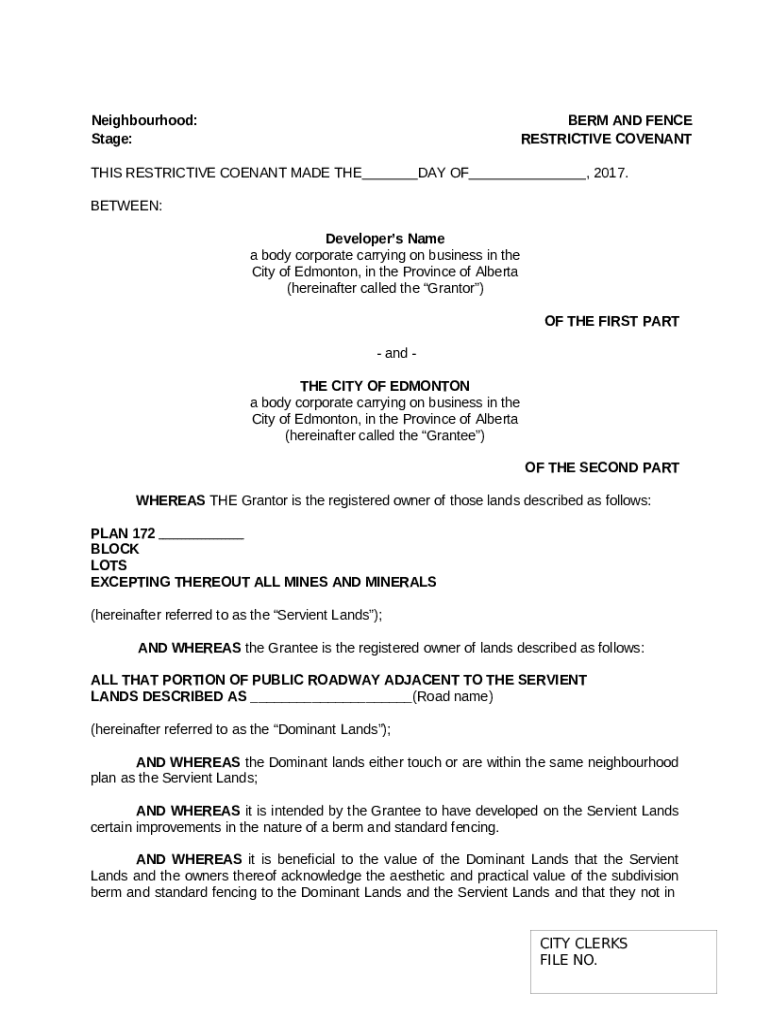 Neighbourhood:
Stage:

BERM AND FENCE
RESTRICTIVE COVENANT

THIS RESTRICTIVE COENANT MADE THE_______DAY OF_______________, 2017.

BETWEEN:

Developer's Name
a body corporate carrying on business in the City of Edmonton, in the Province of Alberta (hereinafter called the “Grantor”)

OF THE FIRST PART

- and -

THE CITY OF EDMONTON
a body corporate carrying on business in the City of Edmonton, in the Province of Alberta (hereinafter called the “Grantee”)

OF THE SECOND PART

WHEREAS THE Grantor is the registered owner of those lands described as follows:

PLAN 172 ___________
BLOCK
LOTS
EXCEPTING THEREOUT ALL MINES AND MINERALS

(hereinafter referred to as the “Servient Lands”);

AND WHEREAS the Grantee is the registered owner of lands described as follows:

ALL THAT PORTION OF PUBLIC ROADWAY ADJACENT TO THE SERVIENT LANDS DESCRIBED AS _____________________(Road name)

(hereinafter referred to as the “Dominant Lands”);

AND WHEREAS the Dominant lands either touch or are within the same neighbourhood plan as the Servient Lands;

AND WHEREAS it is intended by the Grantee to have developed on the Servient Lands certain improvements in the nature of a berm and standard fencing.

AND WHEREAS it is beneficial to the value of the Dominant Lands that the Servient Lands and the owners thereof acknowledge the aesthetic and practical value of the subdivision berm and standard fencing to the Dominant Lands and the Servient Lands and that they not in

CITY CLERKS
FILE NO.